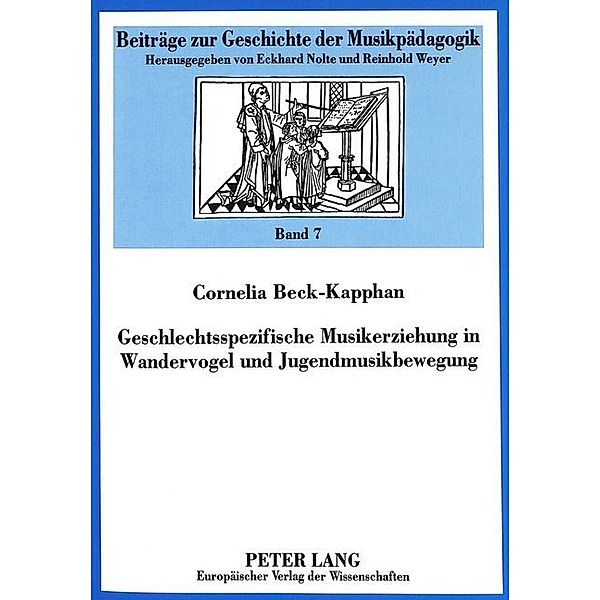 Beiträge zur Geschichte der Musikpädagogik
Herausgegeben von Eckhard Nolte und Reinhold Weyer

Band 7

Cornelia Beck-Kapphan

Geschlechtsspezifische Musikerziehung in Wandervogel und Jugendmusikbewegung

PETER LANG
Europäischer Verlag der Wissenschaften